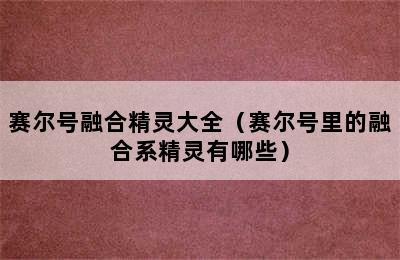 赛尔号融合精灵大全（赛尔号里的融合系精灵有哪些）